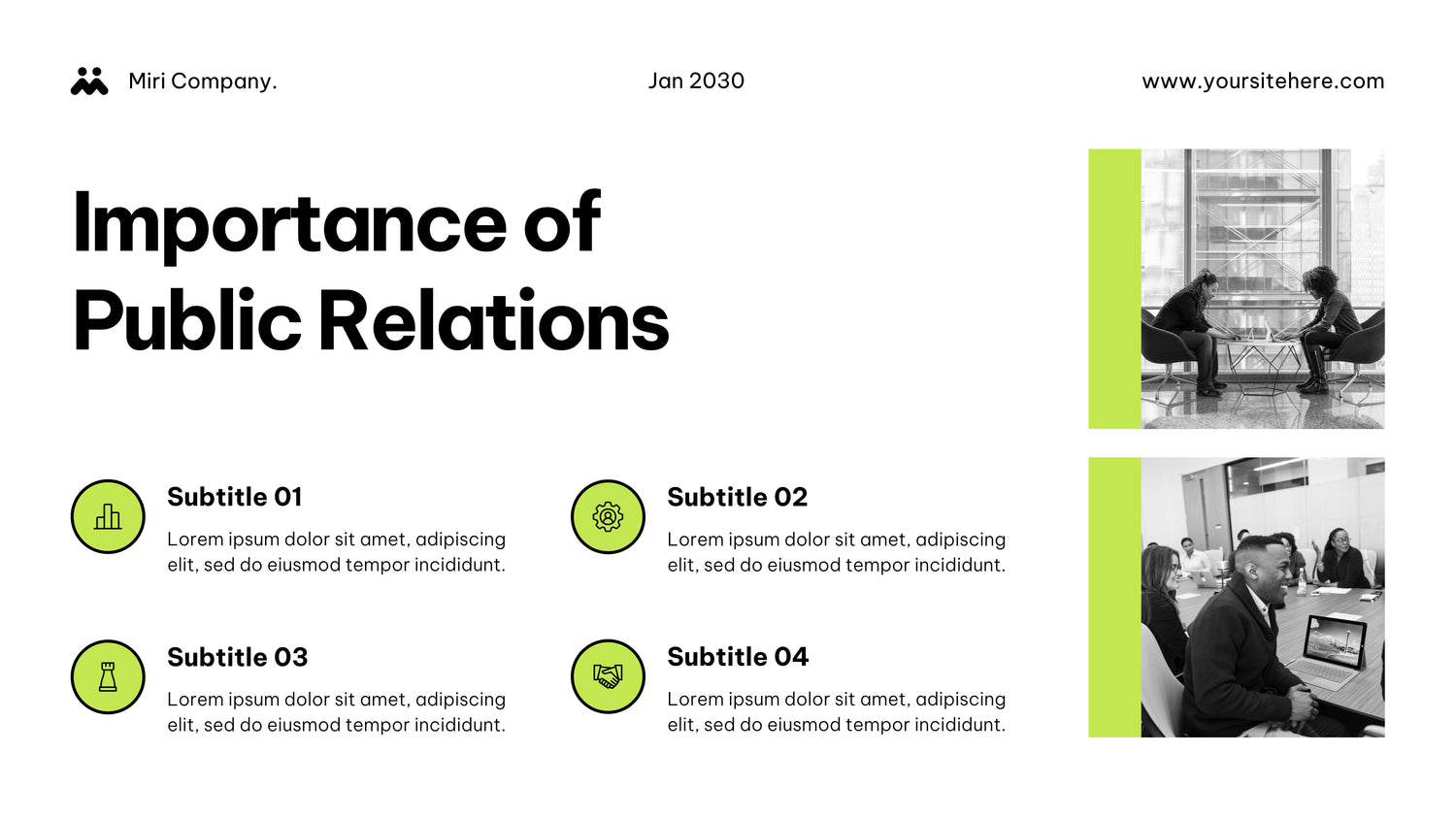 Miri Company.

Jan 2030

www.yoursitehere.com

Importance of Public Relations

Subtitle 01

Lorem ipsum dolor sit amet, adipiscing elit, sed do eiusmod tempor incididunt.

Subtitle 02

Lorem ipsum dolor sit amet, adipiscing elit, sed do eiusmod tempor incididunt.

Subtitle 03

Lorem ipsum dolor sit amet, adipiscing elit, sed do eiusmod tempor incididunt.

Subtitle 04

Lorem ipsum dolor sit amet, adipiscing elit, sed do eiusmod tempor incididunt.